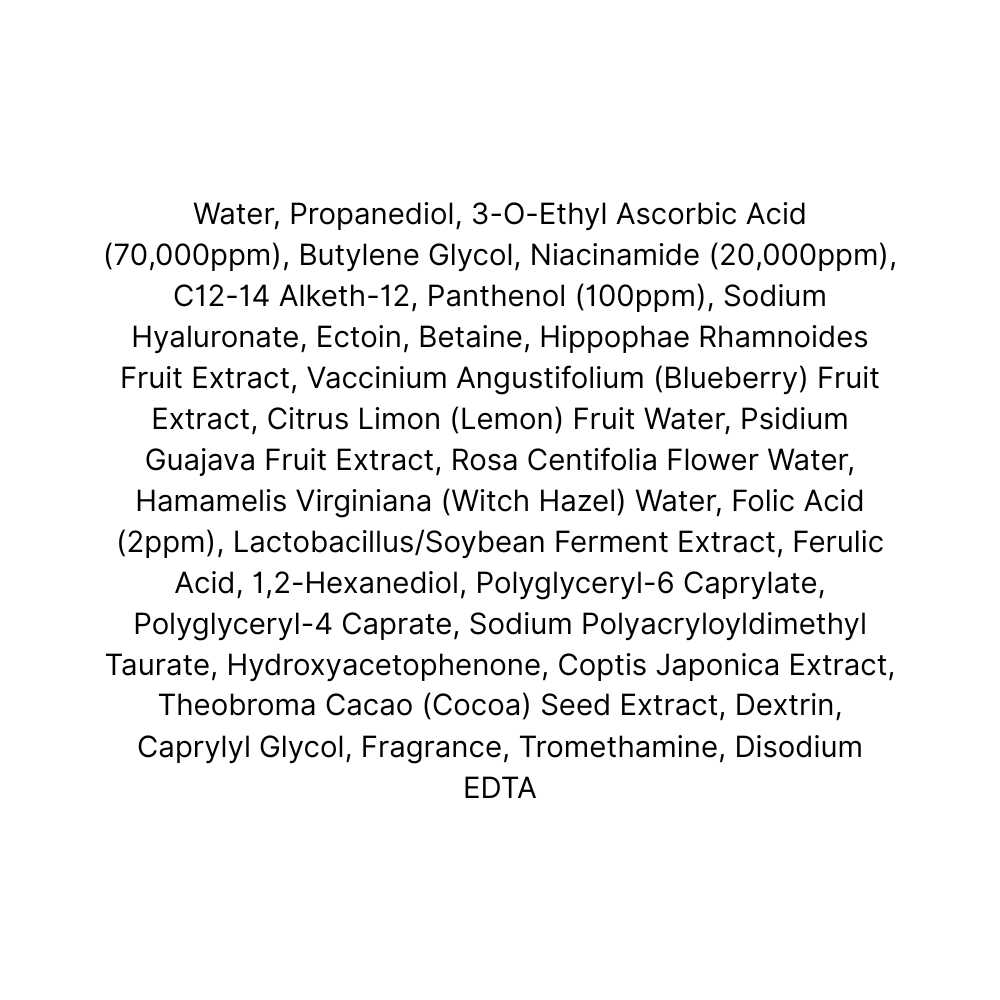 Water, Propanediol, 3-O-Ethyl Ascorbic Acid (70,000ppm), Butylene Glycol, Niacinamide (20,000ppm), C12-14 Alketh-12, Panthenol (100ppm), Sodium Hyaluronate, Ectoin, Betaine, Hippophae Rhamnoides Fruit Extract, Vaccinium Angustifolium (Blueberry) Fruit Extract, Citrus Limon (Lemon) Fruit Water, Psidium Guajava Fruit Extract, Rosa Centifolia Flower Water, Hamamelis Virginiana (Witch Hazel) Water, Folic Acid (2ppm), Lactobacillus/Soybean Ferment Extract, Ferulic Acid, 1,2-Hexanediol, Polyglyceryl-6 Caprylate, Polyglyceryl-4 Caprate, Sodium Polyacryloyldimethyl Taurate, Hydroxyacetophenone, Coptis Japonica Extract, Theobroma Cacao (Cocoa) Seed Extract, Dextrin, Caprylyl Glycol, Fragrance, Tromethamine, Disodium EDTA